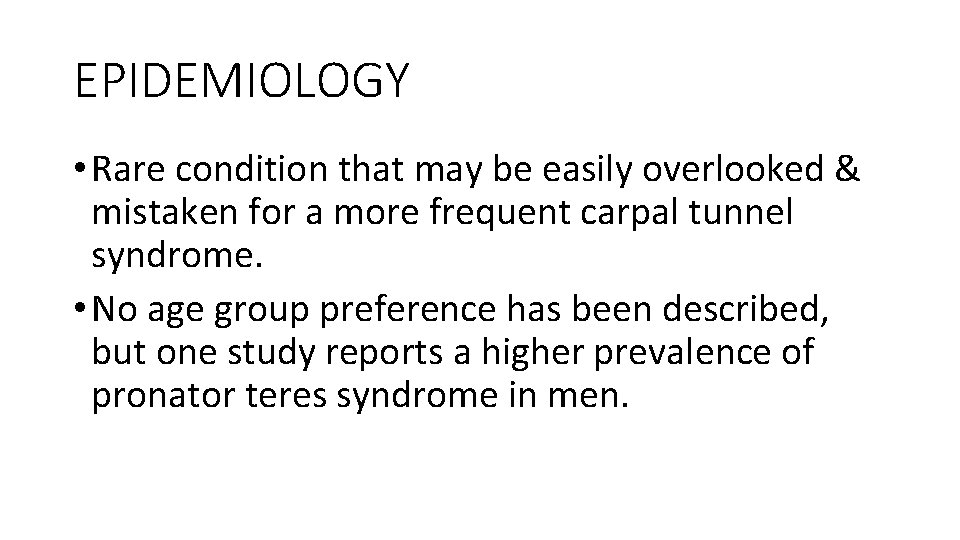 EPIDEMIOLOGY

• Rare condition that may be easily overlooked & mistaken for a more frequent carpal tunnel syndrome.
• No age group preference has been described, but one study reports a higher prevalence of pronator teres syndrome in men.